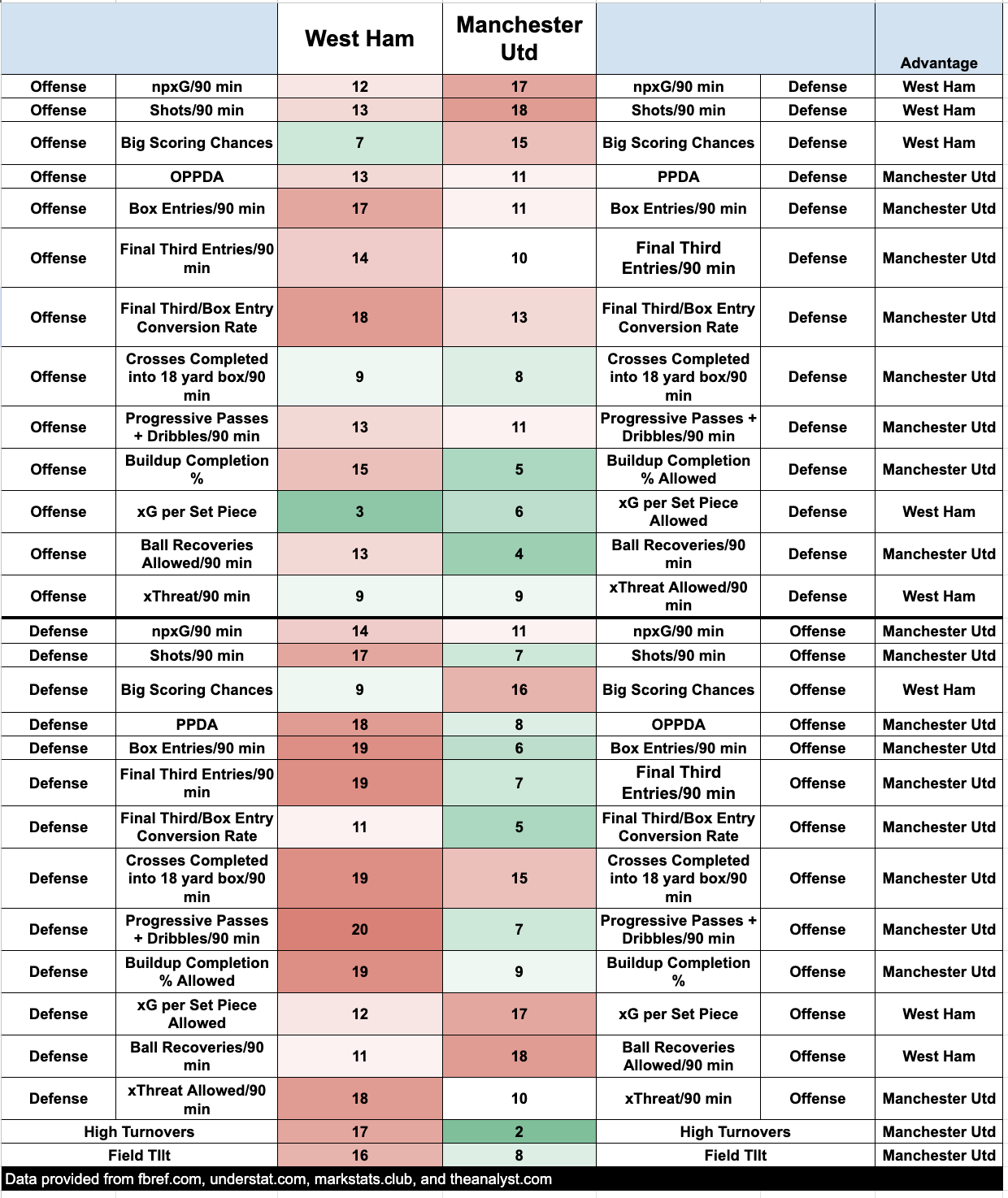 | | | West Ham | Manchester Utd | | | Advantage |
|---|---|---|---|---|---|---|
| Offense | npxG/90 min | 12 | 17 | npxG/90 min | Defense | West Ham |
| Offense | Shots/90 min | 13 | 18 | Shots/90 min | Defense | West Ham |
| Offense | Big Scoring Chances | 7 | 15 | Big Scoring Chances | Defense | West Ham |
| Offense | OPPDA | 13 | 11 | PPDA | Defense | Manchester Utd |
| Offense | Box Entries/90 min | 17 | 11 | Box Entries/90 min | Defense | Manchester Utd |
| Offense | Final Third Entries/90 min | 14 | 10 | Final Third Entries/90 min | Defense | Manchester Utd |
| Offense | Final Third/Box Entry Conversion Rate | 18 | 13 | Final Third/Box Entry Conversion Rate | Defense | Manchester Utd |
| Offense | Crosses Completed into 18 yard box/90 min | 9 | 8 | Crosses Completed into 18 yard box/90 min | Defense | Manchester Utd |
| Offense | Progressive Passes + Dribbles/90 min | 13 | 11 | Progressive Passes + Dribbles/90 min | Defense | Manchester Utd |
| Offense | Buildup Completion % | 15 | 5 | Buildup Completion % Allowed | Defense | Manchester Utd |
| Offense | xG per Set Piece | 3 | 6 | xG per Set Piece Allowed | Defense | West Ham |
| Offense | Ball Recoveries Allowed/90 min | 13 | 4 | Ball Recoveries/90 min | Defense | Manchester Utd |
| Offense | xThreat/90 min | 9 | 9 | xThreat Allowed/90 min | Defense | West Ham |
| Defense | npxG/90 min | 14 | 11 | npxG/90 min | Offense | Manchester Utd |
| Defense | Shots/90 min | 17 | 7 | Shots/90 min | Offense | Manchester Utd |
| Defense | Big Scoring Chances | 9 | 16 | Big Scoring Chances | Offense | West Ham |
| Defense | PPDA | 18 | 8 | OPPDA | Offense | Manchester Utd |
| Defense | Box Entries/90 min | 19 | 6 | Box Entries/90 min | Offense | Manchester Utd |
| Defense | Final Third Entries/90 min | 19 | 7 | Final Third Entries/90 min | Offense | Manchester Utd |
| Defense | Final Third/Box Entry Conversion Rate | 11 | 5 | Final Third/Box Entry Conversion Rate | Offense | Manchester Utd |
| Defense | Crosses Completed into 18 yard box/90 min | 19 | 15 | Crosses Completed into 18 yard box/90 min | Offense | Manchester Utd |
| Defense | Progressive Passes + Dribbles/90 min | 20 | 7 | Progressive Passes + Dribbles/90 min | Offense | Manchester Utd |
| Defense | Buildup Completion % Allowed | 19 | 9 | Buildup Completion % | Offense | Manchester Utd |
| Defense | xG per Set Piece Allowed | 12 | 17 | xG per Set Piece | Offense | West Ham |
| Defense | Ball Recoveries/90 min | 11 | 18 | Ball Recoveries Allowed/90 min | Offense | West Ham |
| Defense | xThreat Allowed/90 min | 18 | 10 | xThreat/90 min | Offense | Manchester Utd |
| High Turnovers | | 17 | 2 | High Turnovers | | Manchester Utd |
| Field TIlt | | 16 | 8 | Field TIlt | | Manchester Utd |

Data provided from fbref.com, understat.com, markstats.club, and theanalyst.com